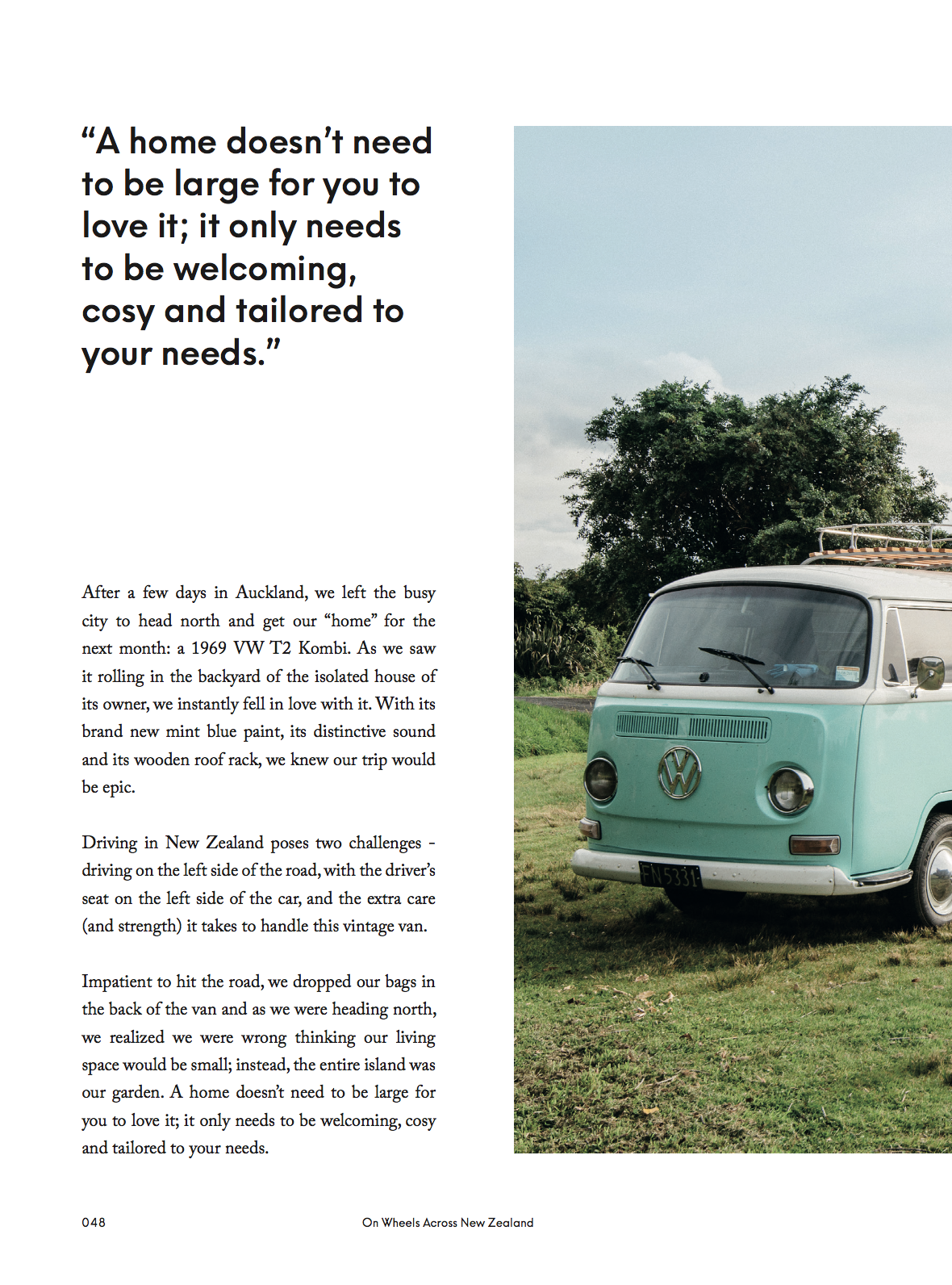 “A home doesn’t need to be large for you to love it; it only needs to be welcoming, cosy and tailored to your needs.”

After a few days in Auckland, we left the busy city to head north and get our “home” for the next month: a 1969 VW T2 Kombi. As we saw it rolling in the backyard of the isolated house of its owner, we instantly fell in love with it. With its brand new mint blue paint, its distinctive sound and its wooden roof rack, we knew our trip would be epic.

Driving in New Zealand poses two challenges - driving on the left side of the road, with the driver’s seat on the left side of the car, and the extra care (and strength) it takes to handle this vintage van.

Impatient to hit the road, we dropped our bags in the back of the van and as we were heading north, we realized we were wrong thinking our living space would be small; instead, the entire island was our garden. A home doesn’t need to be large for you to love it; it only needs to be welcoming, cosy and tailored to your needs.

FN5331

048 On Wheels Across New Zealand